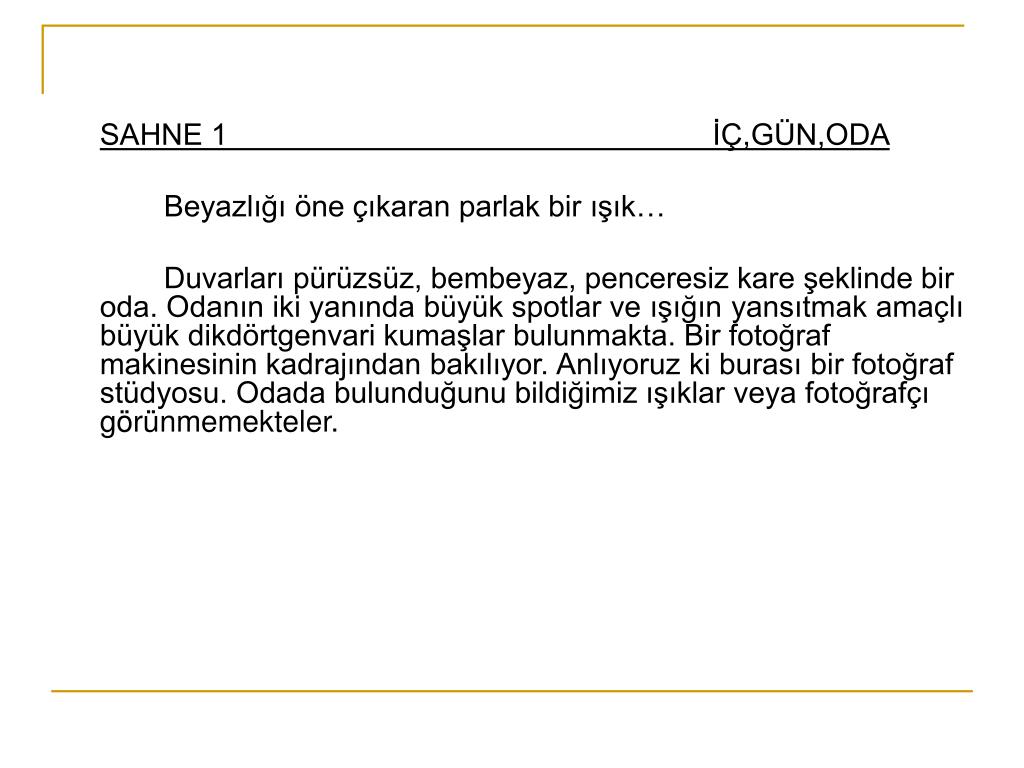 SAHNE 1 İÇ,GÜN,ODA

Beyazlığı öne çıkaran parlak bir ışık…

Duvarları pürüzsüz, bembeyaz, penceresiz kare şeklinde bir oda. Odanın iki yanında büyük spotlar ve ışığın yansıtmak amaçlı büyük dikdörtgenvari kumaşlar bulunmakta. Bir fotoğraf makinesinin kadrajından bakılıyor. Anlıyoruz ki burası bir fotoğraf stüdyosu. Odada bulunduğunu bildiğimiz ışıklar veya fotoğrafçı görünmemekteler.